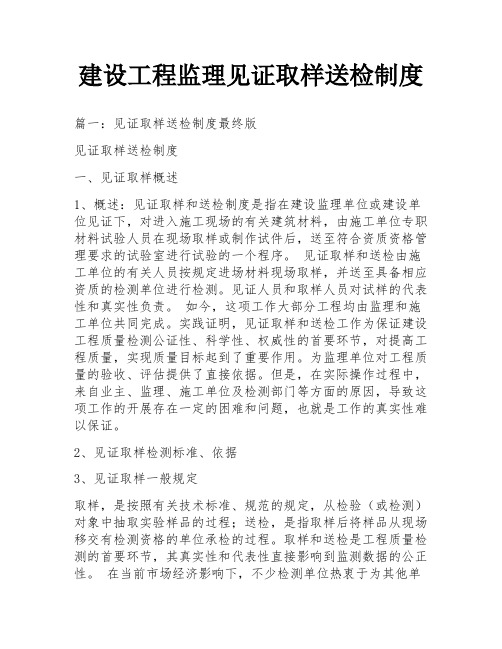 建设工程监理见证取样送检制度

篇一：见证取样送检制度最终版

见证取样送检制度

一、见证取样概述

1、概述：见证取样和送检制度是指在建设监理单位或建设单位见证下，对进入施工现场的有关建筑材料，由施工单位专职材料试验人员在现场取样或制作试件后，送至符合资质资格管理要求的试验室进行试验的一个程序。 见证取样和送检由施工单位的有关人员按规定进场材料现场取样，并送至具备相应资质的检测单位进行检测。见证人员和取样人员对试样的代表性和真实性负责。 如今，这项工作大部分工程均由监理和施工单位共同完成。实践证明，见证取样和送检工作为保证建设工程质量检测公证性、科学性、权威性的首要环节，对提高工程质量，实现质量目标起到了重要作用。为监理单位对工程质量的验收、评估提供了直接依据。但是，在实际操作过程中，来自业主、监理、施工单位及检测部门等方面的原因，导致这项工作的开展存在一定的困难和问题，也就是工作的真实性难以保证。

2、见证取样检测标准、依据

3、见证取样一般规定

取样，是按照有关技术标准、规范的规定，从检验（或检测）对象中抽取实验样品的过程；送检，是指取样后将样品从现场移交有检测资格的单位承检的过程。取样和送检是工程质量检测的首要环节，其真实性和代表性直接影响到监测数据的公正性。 在当前市场经济影响下，不少检测单位热衷于为其他单